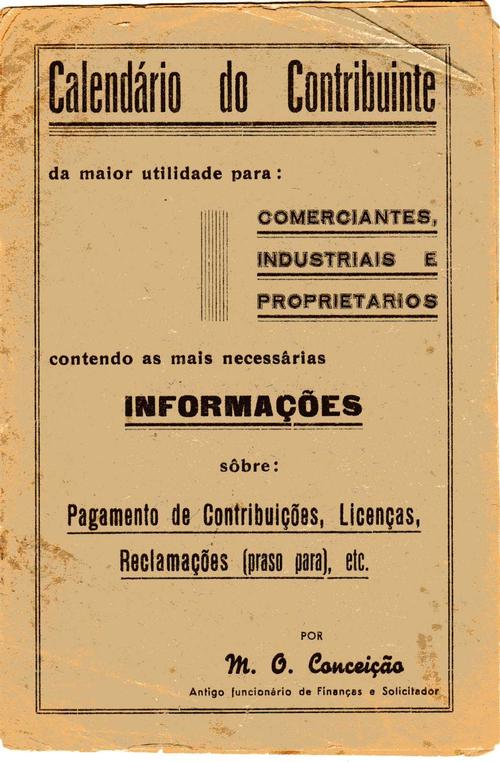 Calendário do Contribuinte

da maior utilidade para:

COMERCIANTES,
INDUSTRIAIS E
PROPRIETARIOS

contendo as mais necessárias

INFORMAÇÕES

sôbre:

Pagamento de Contribuições, Licenças,
Reclamações (praso para), etc.

POR
M. O. Conceição
Antigo funcionário de Finanças e Solicitador